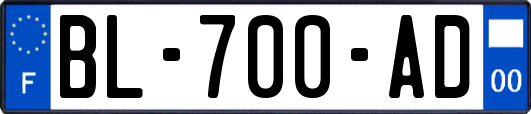 F

BL-700-AD

00